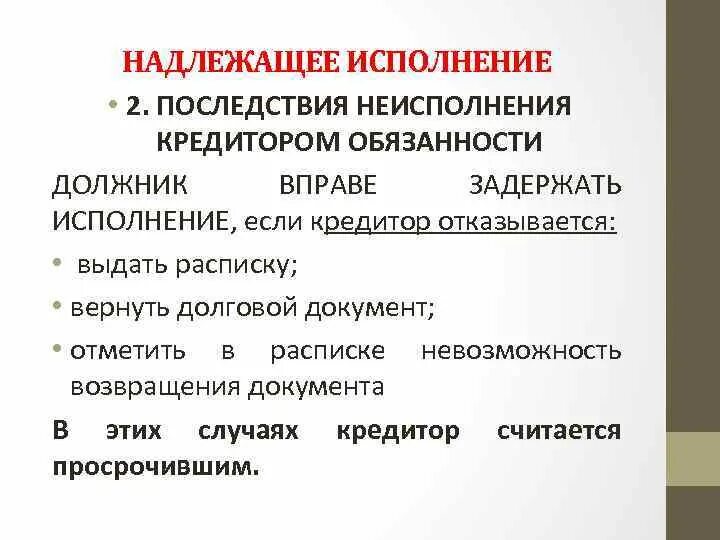 НАДЛЕЖАЩЕЕ ИСПОЛНЕНИЕ

• 2. ПОСЛЕДСТВИЯ НЕИСПОЛНЕНИЯ КРЕДИТОРОМ ОБЯЗАННОСТИ

ДОЛЖНИК ВПРАВЕ ЗАДЕРЖАТЬ ИСПОЛНЕНИЕ, если кредитор отказывается:

• выдать расписку;

• вернуть долговой документ;

• отметить в расписке невозможность возвращения документа

В этих случаях кредитор считается просрочившим.